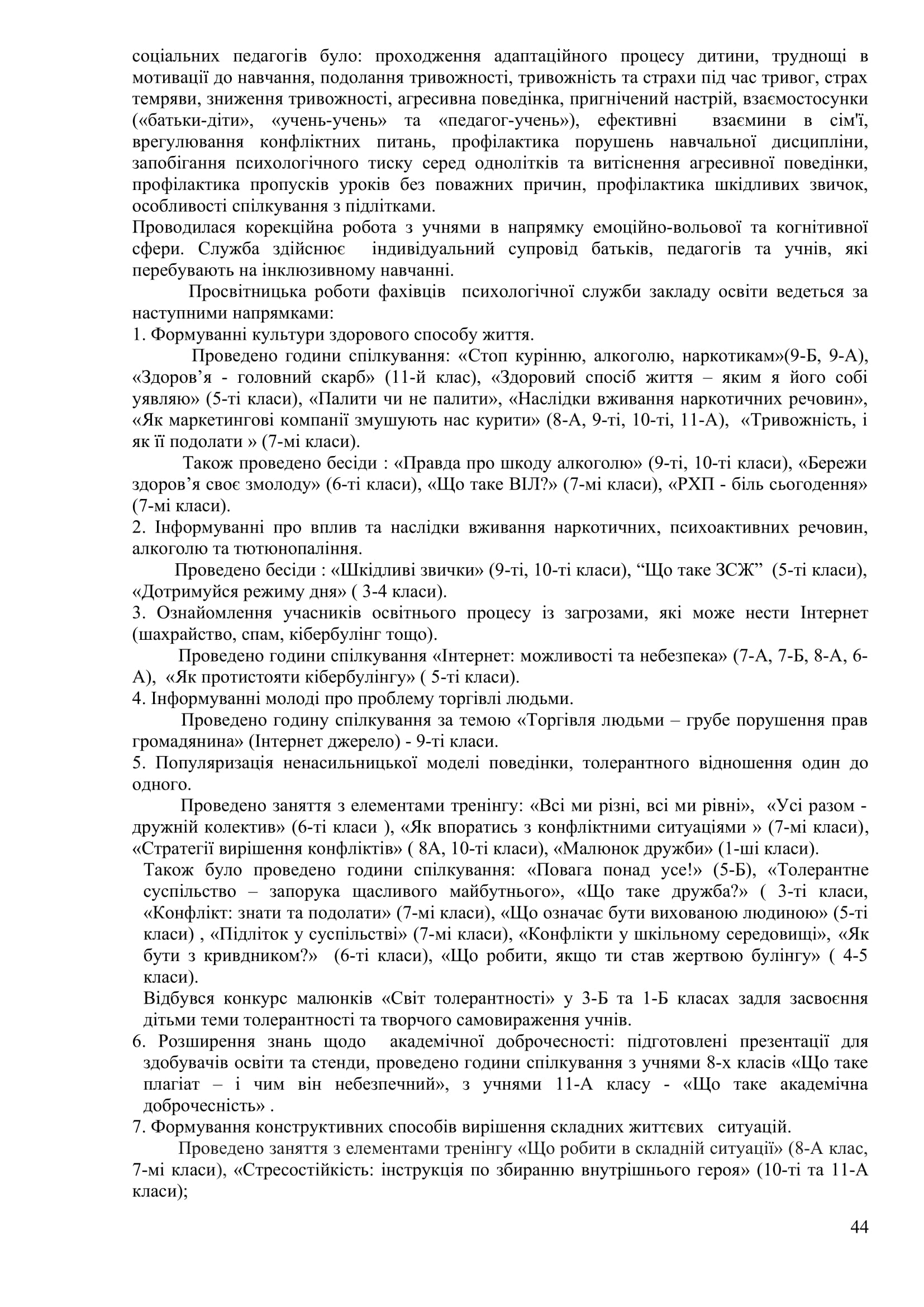 соціальних педагогів було: проходження адаптаційного процесу дитини, труднощі в мотивації до навчання, подолання тривожності, тривожність та страхи під час тривог, страх темряви, зниження тривожності, агресивна поведінка, пригнічений настрій, взаємостосунки («батьки-діти», «учень-учень» та «педагог-учень»), ефективні взаємини в сім'ї, врегулювання конфліктних питань, профілактика порушень навчальної дисципліни, запобігання психологічного тиску серед однолітків та витіснення агресивної поведінки, профілактика пропусків уроків без поважних причин, профілактика шкідливих звичок, особливості спілкування з підлітками.
Проводилася корекційна робота з учнями в напрямку емоційно-вольової та когнітивної сфери. Служба здійснює індивідуальний супровід батьків, педагогів та учнів, які перебувають на інклюзивному навчанні.

Просвітницька роботи фахівців психологічної служби закладу освіти ведеться за наступними напрямками:
1. Формуванні культури здорового способу життя.

Проведено години спілкування: «Стоп курінню, алкоголю, наркотикам»(9-Б, 9-А), «Здоров’я - головний скарб» (11-й клас), «Здоровий спосіб життя – яким я його собі уявляю» (5-ті класи), «Палити чи не палити», «Наслідки вживання наркотичних речовин», «Як маркетингові компанії змушують нас курити» (8-А, 9-ті, 10-ті, 11-А), «Тривожність, і як її подолати » (7-мі класи).

Також проведено бесіди : «Правда про шкоду алкоголю» (9-ті, 10-ті класи), «Бережи здоров’я своє змолоду» (6-ті класи), «Що таке ВІЛ?» (7-мі класи), «РХП - біль сьогодення» (7-мі класи).
2. Інформуванні про вплив та наслідки вживання наркотичних, психоактивних речовин, алкоголю та тютюнопаління.

Проведено бесіди : «Шкідливі звички» (9-ті, 10-ті класи), “Що таке ЗСЖ” (5-ті класи), «Дотримуйся режиму дня» ( 3-4 класи).
3. Ознайомлення учасників освітнього процесу із загрозами, які може нести Інтернет (шахрайство, спам, кібербулінг тощо).

Проведено години спілкування «Інтернет: можливості та небезпека» (7-А, 7-Б, 8-А, 6-А), «Як протистояти кібербулінгу» ( 5-ті класи).
4. Інформуванні молоді про проблему торгівлі людьми.

Проведено годину спілкування за темою «Торгівля людьми – грубе порушення прав громадянина» (Інтернет джерело) - 9-ті класи.
5. Популяризація ненасильницької моделі поведінки, толерантного відношення один до одного.

Проведено заняття з елементами тренінгу: «Всі ми різні, всі ми рівні», «Усі разом - дружній колектив» (6-ті класи ), «Як впоратись з конфліктними ситуаціями » (7-мі класи), «Стратегії вирішення конфліктів» ( 8А, 10-ті класи), «Малюнок дружби» (1-ші класи).
Також було проведено години спілкування: «Повага понад усе!» (5-Б), «Толерантне суспільство – запорука щасливого майбутнього», «Що таке дружба?» ( 3-ті класи, «Конфлікт: знати та подолати» (7-мі класи), «Що означає бути вихованою людиною» (5-ті класи) , «Підліток у суспільстві» (7-мі класи), «Конфлікти у шкільному середовищі», «Як бути з кривдником?» (6-ті класи), «Що робити, якщо ти став жертвою булінгу» ( 4-5 класи).
Відбувся конкурс малюнків «Світ толерантності» у 3-Б та 1-Б класах задля засвоєння дітьми теми толерантності та творчого самовираження учнів.
6. Розширення знань щодо академічної доброчесності: підготовлені презентації для здобувачів освіти та стенди, проведено години спілкування з учнями 8-х класів «Що таке плагіат – і чим він небезпечний», з учнями 11-А класу - «Що таке академічна доброчесність» .
7. Формування конструктивних способів вирішення складних життєвих ситуацій.

Проведено заняття з елементами тренінгу «Що робити в складній ситуації» (8-А клас, 7-мі класи), «Стресостійкість: інструкція по збиранню внутрішнього героя» (10-ті та 11-А класи);

44